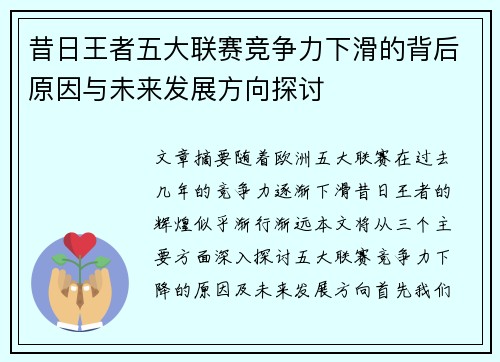 昔日王者五大联赛竞争力下滑的背后原因与未来发展方向探讨

文章摘要随着欧洲五大联赛在过去几年的竞争力逐渐下滑昔日王者的辉煌似乎渐行渐远本文将从三个主要方面深入探讨五大联赛竞争力下降的原因及未来发展方向首先我们